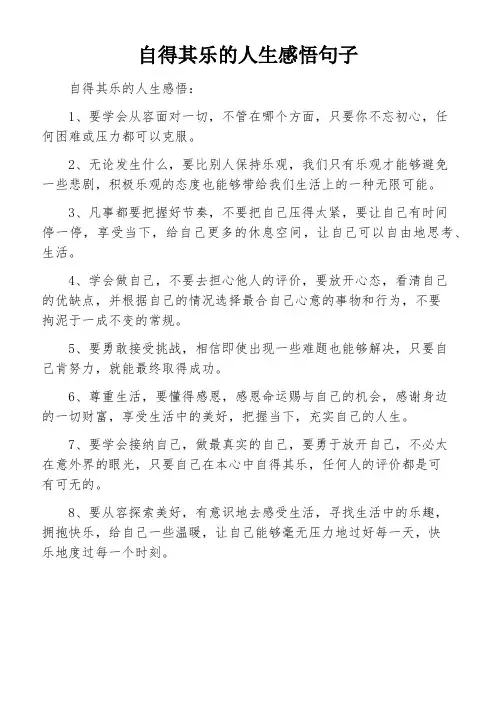 自得其乐的人生感悟句子

自得其乐的人生感悟：

1、要学会从容面对一切，不管在哪个方面，只要你不忘初心，任何困难或压力都可以克服。

2、无论发生什么，要比别人保持乐观，我们只有乐观才能够避免一些悲剧，积极乐观的态度也能够带给我们生活上的一种无限可能。

3、凡事都要把握好节奏，不要把自己压得太紧，要让自己有时间停一停，享受当下，给自己更多的休息空间，让自己可以自由地思考、生活。

4、学会做自己，不要去担心他人的评价，要放开心态，看清自己的优缺点，并根据自己的情况选择最合自己心意的事物和行为，不要拘泥于一成不变的常规。

5、要勇敢接受挑战，相信即使出现一些难题也能够解决，只要自己肯努力，就能最终取得成功。

6、尊重生活，要懂得感恩，感恩命运赐与自己的机会，感谢身边的一切财富，享受生活中的美好，把握当下，充实自己的人生。

7、要学会接纳自己，做最真实的自己，要勇于放开自己，不必太在意外界的眼光，只要自己在本心中自得其乐，任何人的评价都是可有可无的。

8、要从容探索美好，有意识地去感受生活，寻找生活中的乐趣，拥抱快乐，给自己一些温暖，让自己能够毫无压力地过好每一天，快乐地度过每一个时刻。